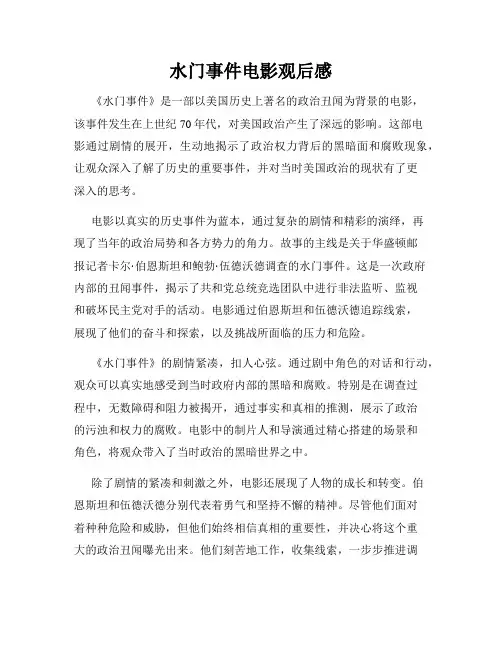 水门事件电影观后感

《水门事件》是一部以美国历史上著名的政治丑闻为背景的电影，该事件发生在上世纪 70 年代，对美国政治产生了深远的影响。这部电影通过剧情的展开，生动地揭示了政治权力背后的黑暗面和腐败现象，让观众深入了解了历史的重要事件，并对当时美国政治的现状有了更深入的思考。

电影以真实的历史事件为蓝本，通过复杂的剧情和精彩的演绎，再现了当年的政治局势和各方势力的角力。故事的主线是关于华盛顿邮报记者卡尔·伯恩斯坦和鲍勃·伍德沃德调查的水门事件。这是一次政府内部的丑闻事件，揭示了共和党总统竞选团队中进行非法监听、监视和破坏民主党对手的活动。电影通过伯恩斯坦和伍德沃德追踪线索，展现了他们的奋斗和探索，以及挑战所面临的压力和危险。

《水门事件》的剧情紧凑，扣人心弦。通过剧中角色的对话和行动，观众可以真实地感受到当时政府内部的黑暗和腐败。特别是在调查过程中，无数障碍和阻力被揭开，通过事实和真相的推测，展示了政治的污浊和权力的腐败。电影中的制片人和导演通过精心搭建的场景和角色，将观众带入了当时政治的黑暗世界之中。

除了剧情的紧凑和刺激之外，电影还展现了人物的成长和转变。伯恩斯坦和伍德沃德分别代表着勇气和坚持不懈的精神。尽管他们面对着种种危险和威胁，但他们始终相信真相的重要性，并决心将这个重大的政治丑闻曝光出来。他们刻苦地工作，收集线索，一步步推进调